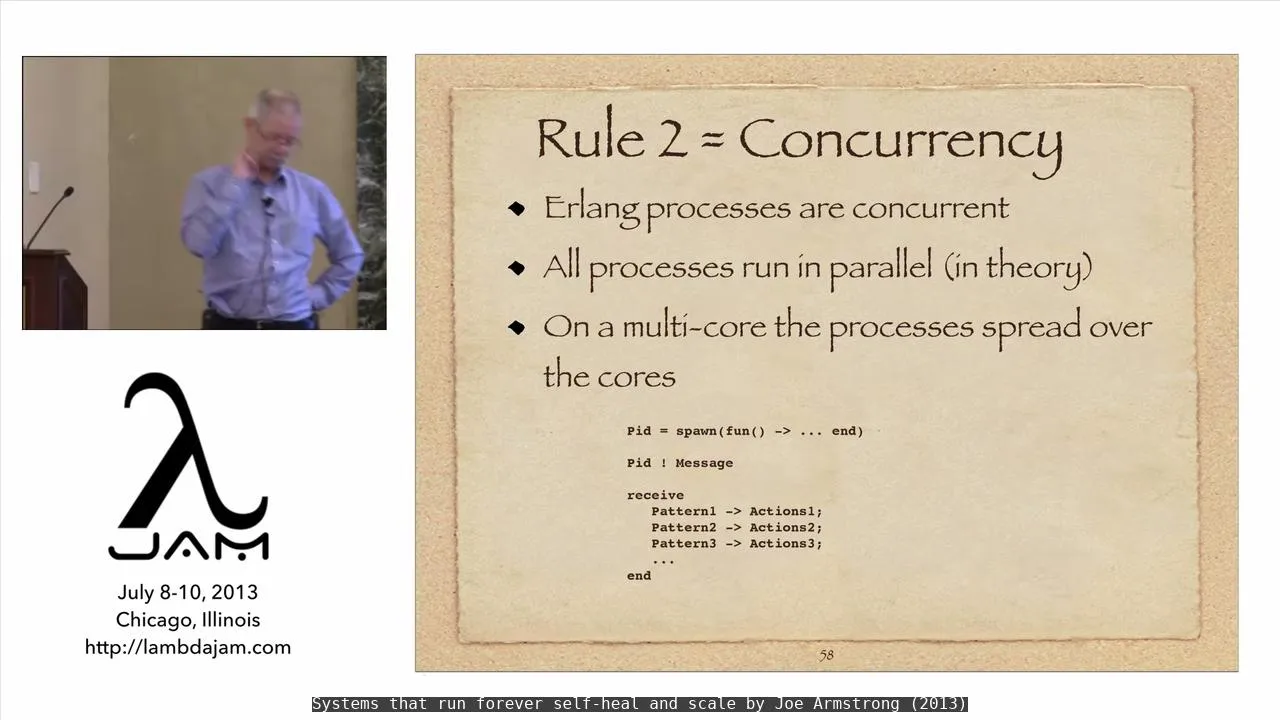 λ
JAM
July 8-10, 2013
Chicago, Illinois
http://lambdajam.com

Rule 2 = Concurrency

• Erlang processes are concurrent
• All processes run in parallel (in theory)
• On a multi-core the processes spread over the cores

Pid = spawn(fun() -> ... end)

Pid ! Message

receive
   Pattern1 -> Actions1;
   Pattern2 -> Actions2;
   Pattern3 -> Actions3;
   ...
end

58

Systems that run forever self-heal and scale by Joe Armstrong (2013)